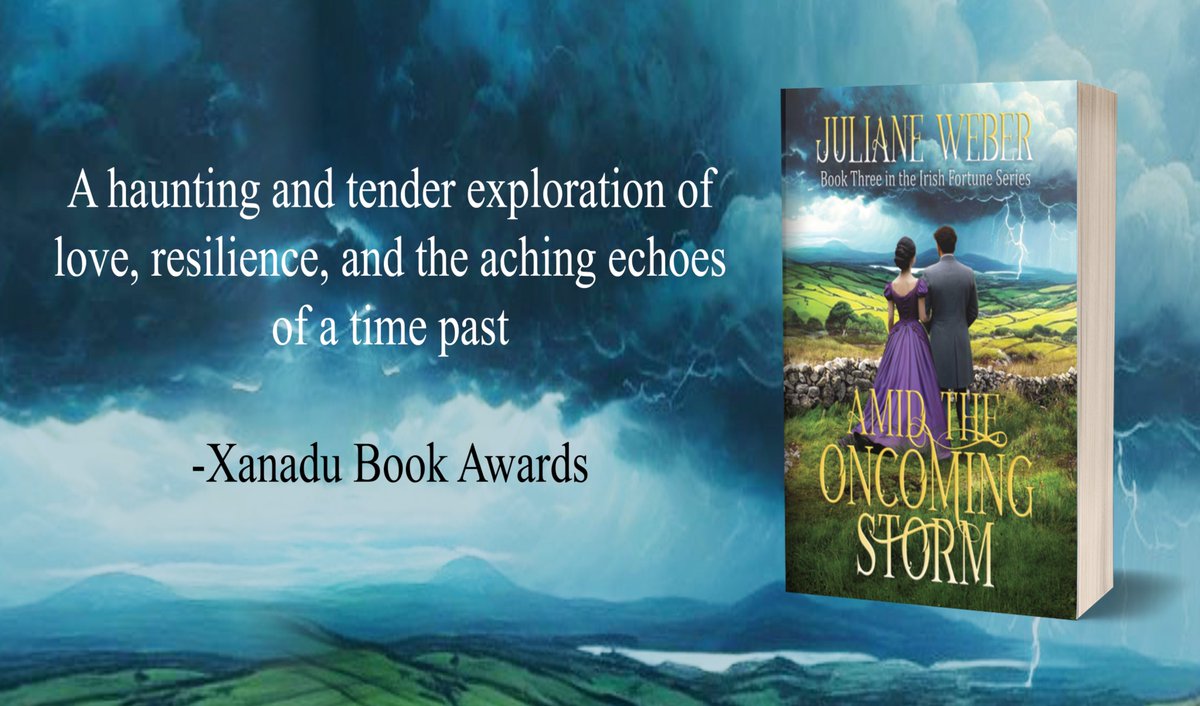 A haunting and tender exploration of love, resilience, and the aching echoes of a time past

-Xanadu Book Awards

JULIANE WEBER
Book Three in the Irish Fortune Series

AMID THE ONCOMING STORM